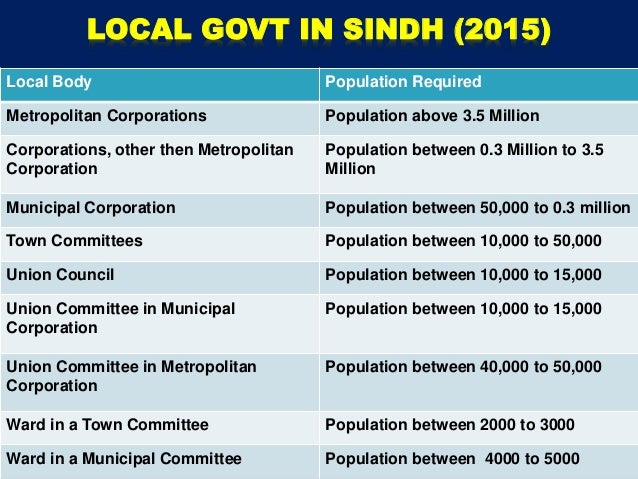 LOCAL GOVT IN SINDH (2015)

| Local Body | Population Required |
|---|---|
| Metropolitan Corporations | Population above 3.5 Million |
| Corporations, other then Metropolitan Corporation | Population between 0.3 Million to 3.5 Million |
| Municipal Corporation | Population between 50,000 to 0.3 million |
| Town Committees | Population between 10,000 to 50,000 |
| Union Council | Population between 10,000 to 15,000 |
| Union Committee in Municipal Corporation | Population between 10,000 to 15,000 |
| Union Committee in Metropolitan Corporation | Population between 40,000 to 50,000 |
| Ward in a Town Committee | Population between 2000 to 3000 |
| Ward in a Municipal Committee | Population between 4000 to 5000 |